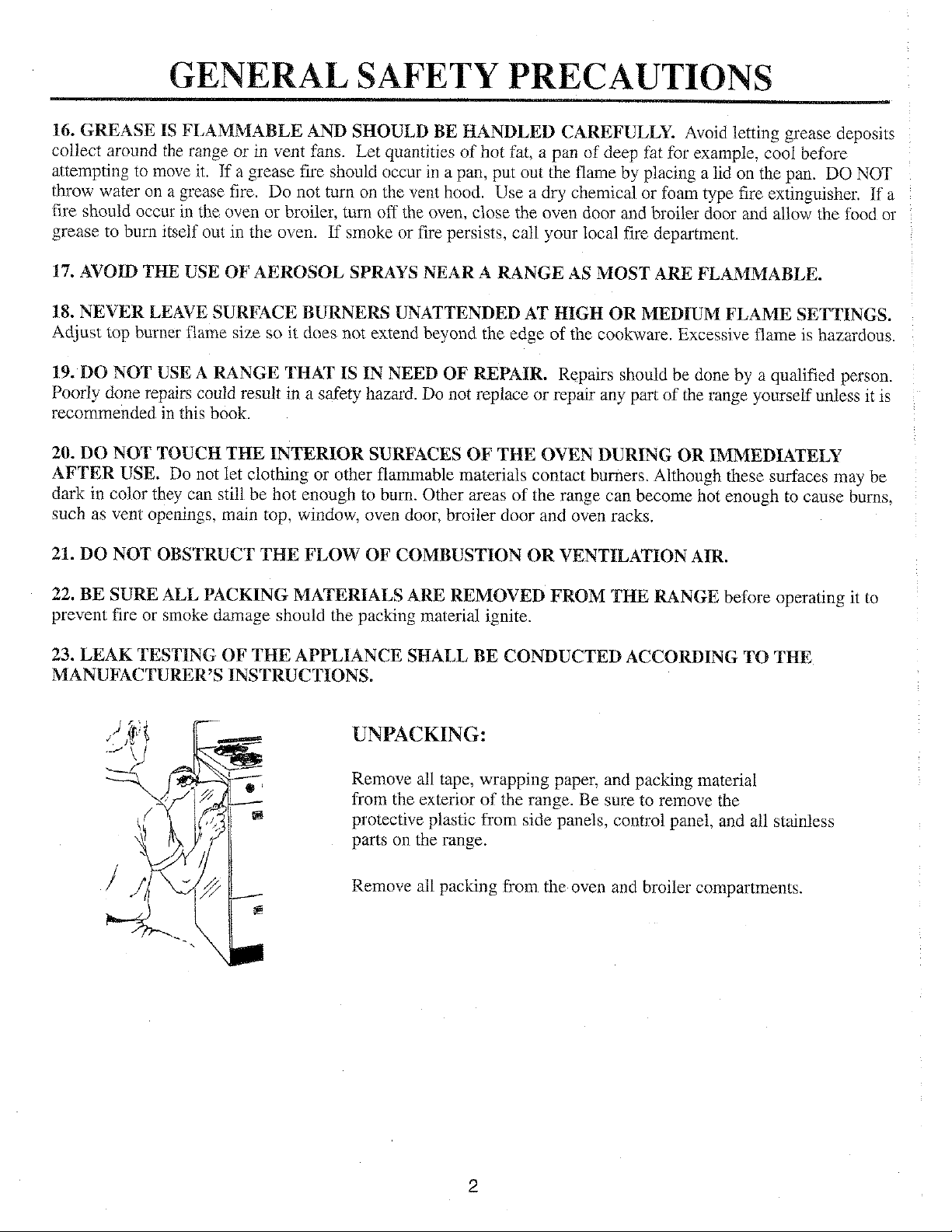 GENERAL SAFETY PRECAUTIONS

16. GREASE IS FLAMMABLE AND SHOULD BE HANDLED CAREFULLY. Avoid letting grease deposits collect around the range or in vent fans. Let quantities of hot fat, a pan of deep fat for example, cool before attempting to move it. If a grease fire should occur in a pan, put out the flame by placing a lid on the pan. DO NOT throw water on a grease fire. Do not turn on the vent hood. Use a dry chemical or foam type fire extinguisher. If a fire should occur in the oven or broiler, turn off the oven, close the oven door and broiler door and allow the food or grease to burn itself out in the oven. If smoke or fire persists, call your local fire department.

17. AVOID THE USE OF AEROSOL SPRAYS NEAR A RANGE AS MOST ARE FLAMMABLE.

18. NEVER LEAVE SURFACE BURNERS UNATTENDED AT HIGH OR MEDIUM FLAME SETTINGS. Adjust top burner flame size so it does not extend beyond the edge of the cookware. Excessive flame is hazardous.

19. DO NOT USE A RANGE THAT IS IN NEED OF REPAIR. Repairs should be done by a qualified person. Poorly done repairs could result in a safety hazard. Do not replace or repair any part of the range yourself unless it is recommended in this book.

20. DO NOT TOUCH THE INTERIOR SURFACES OF THE OVEN DURING OR IMMEDIATELY AFTER USE. Do not let clothing or other flammable materials contact burners. Although these surfaces may be dark in color they can still be hot enough to burn. Other areas of the range can become hot enough to cause burns, such as vent openings, main top, window, oven door, broiler door and oven racks.

21. DO NOT OBSTRUCT THE FLOW OF COMBUSTION OR VENTILATION AIR.

22. BE SURE ALL PACKING MATERIALS ARE REMOVED FROM THE RANGE before operating it to prevent fire or smoke damage should the packing material ignite.

23. LEAK TESTING OF THE APPLIANCE SHALL BE CONDUCTED ACCORDING TO THE MANUFACTURER'S INSTRUCTIONS.

UNPACKING:

Remove all tape, wrapping paper, and packing material from the exterior of the range. Be sure to remove the protective plastic from side panels, control panel, and all stainless parts on the range.

Remove all packing from the oven and broiler compartments.

2